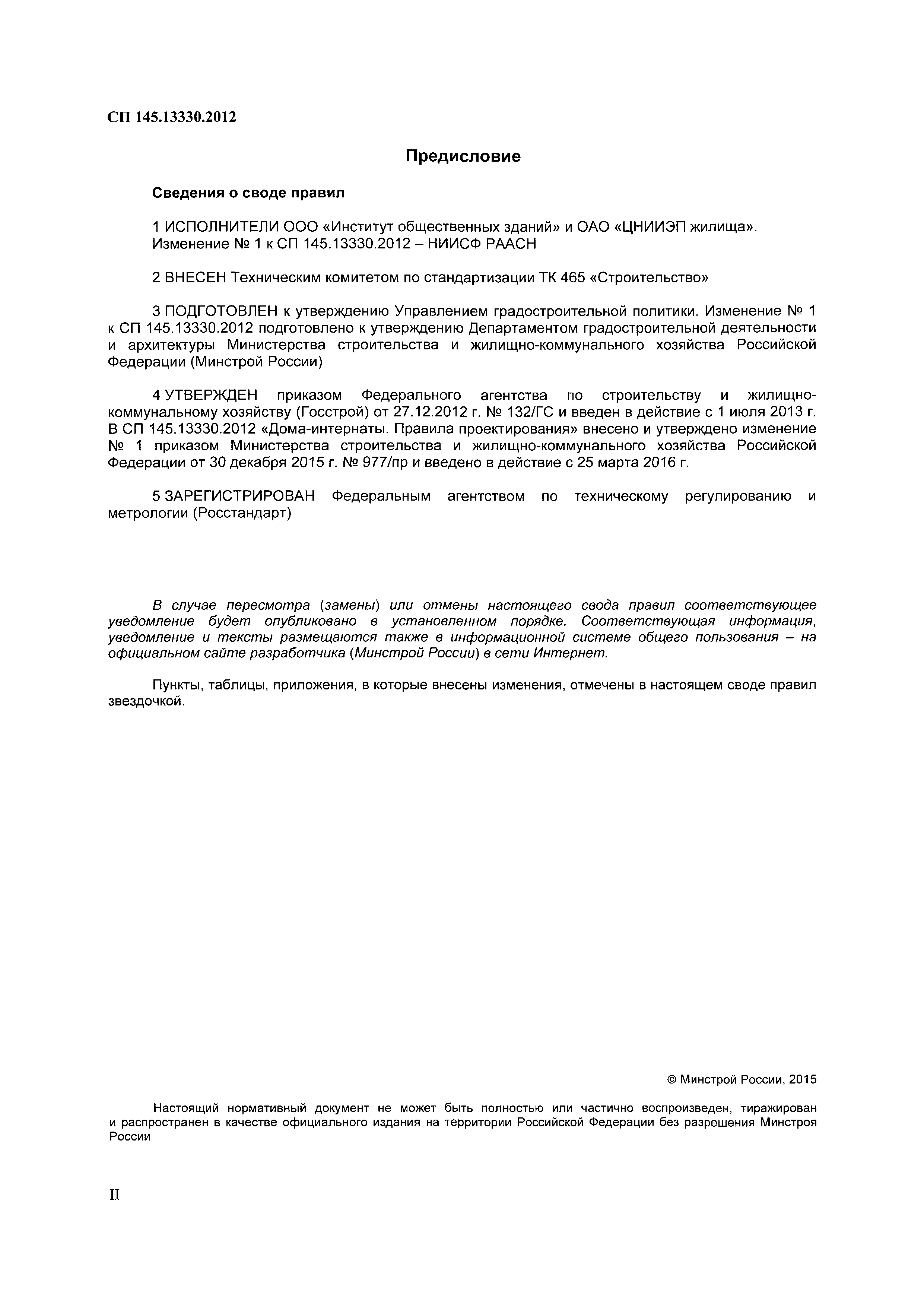 СП 145.13330.2012

Предисловие

Сведения о своде правил

1 ИСПОЛНИТЕЛИ ООО «Институт общественных зданий» и ОАО «ЦНИИЭП жилища». Изменение № 1 к СП 145.13330.2012 – НИИСФ РААСН

2 ВНЕСЕН Техническим комитетом по стандартизации ТК 465 «Строительство»

3 ПОДГОТОВЛЕН к утверждению Управлением градостроительной политики. Изменение № 1 к СП 145.13330.2012 подготовлено к утверждению Департаментом градостроительной деятельности и архитектуры Министерства строительства и жилищно-коммунального хозяйства Российской Федерации (Минстрой России)

4 УТВЕРЖДЕН приказом Федерального агентства по строительству и жилищно-коммунальному хозяйству (Госстрой) от 27.12.2012 г. № 132/ГС и введен в действие с 1 июля 2013 г. В СП 145.13330.2012 «Дома-интернаты. Правила проектирования» внесено и утверждено изменение № 1 приказом Министерства строительства и жилищно-коммунального хозяйства Российской Федерации от 30 декабря 2015 г. № 977/пр и введено в действие с 25 марта 2016 г.

5 ЗАРЕГИСТРИРОВАН Федеральным агентством по техническому регулированию и метрологии (Росстандарт)

В случае пересмотра (замены) или отмены настоящего свода правил соответствующее уведомление будет опубликовано в установленном порядке. Соответствующая информация, уведомление и тексты размещаются также в информационной системе общего пользования – на официальном сайте разработчика (Минстрой России) в сети Интернет.

Пункты, таблицы, приложения, в которые внесены изменения, отмечены в настоящем своде правил звездочкой.

© Минстрой России, 2015

Настоящий нормативный документ не может быть полностью или частично воспроизведен, тиражирован и распространен в качестве официального издания на территории Российской Федерации без разрешения Минстроя России

II